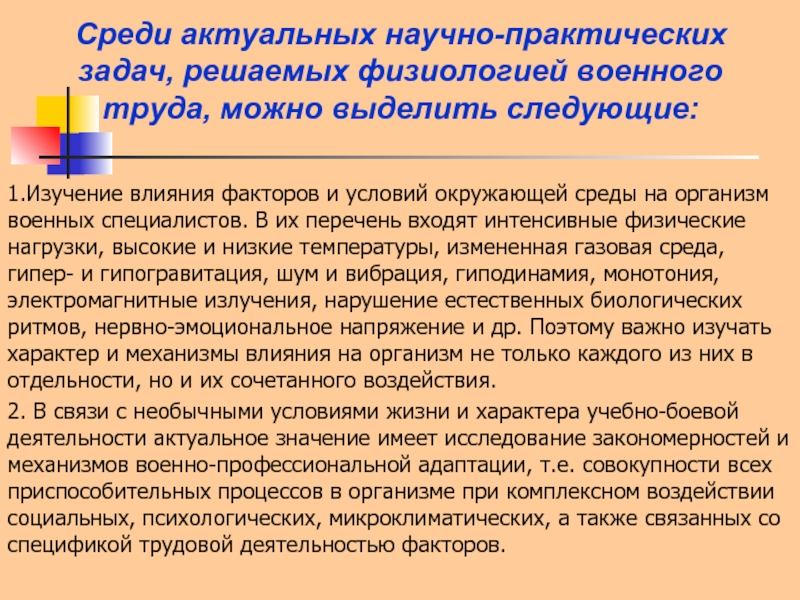 Среди актуальных научно-практических задач, решаемых физиологией военного труда, можно выделить следующие:

1.Изучение влияния факторов и условий окружающей среды на организм военных специалистов. В их перечень входят интенсивные физические нагрузки, высокие и низкие температуры, измененная газовая среда, гипер- и гипогравитация, шум и вибрация, гиподинамия, монотония, электромагнитные излучения, нарушение естественных биологических ритмов, нервно-эмоциональное напряжение и др. Поэтому важно изучать характер и механизмы влияния на организм не только каждого из них в отдельности, но и их сочетанного воздействия.

2. В связи с необычными условиями жизни и характера учебно-боевой деятельности актуальное значение имеет исследование закономерностей и механизмов военно-профессиональной адаптации, т.е. совокупности всех приспособительных процессов в организме при комплексном воздействии социальных, психологических, микроклиматических, а также связанных со спецификой трудовой деятельностью факторов.